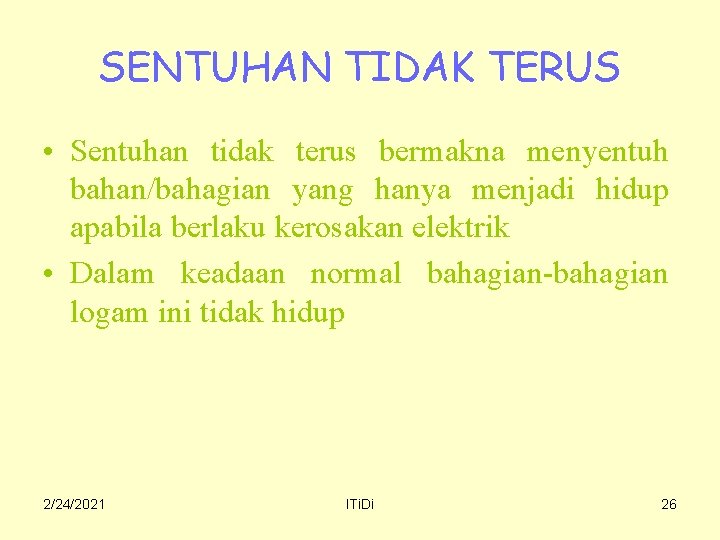 SENTUHAN TIDAK TERUS

• Sentuhan tidak terus bermakna menyentuh bahan/bahagian yang hanya menjadi hidup apabila berlaku kerosakan elektrik
• Dalam keadaan normal bahagian-bahagian logam ini tidak hidup

2/24/2021
ITiDi
26